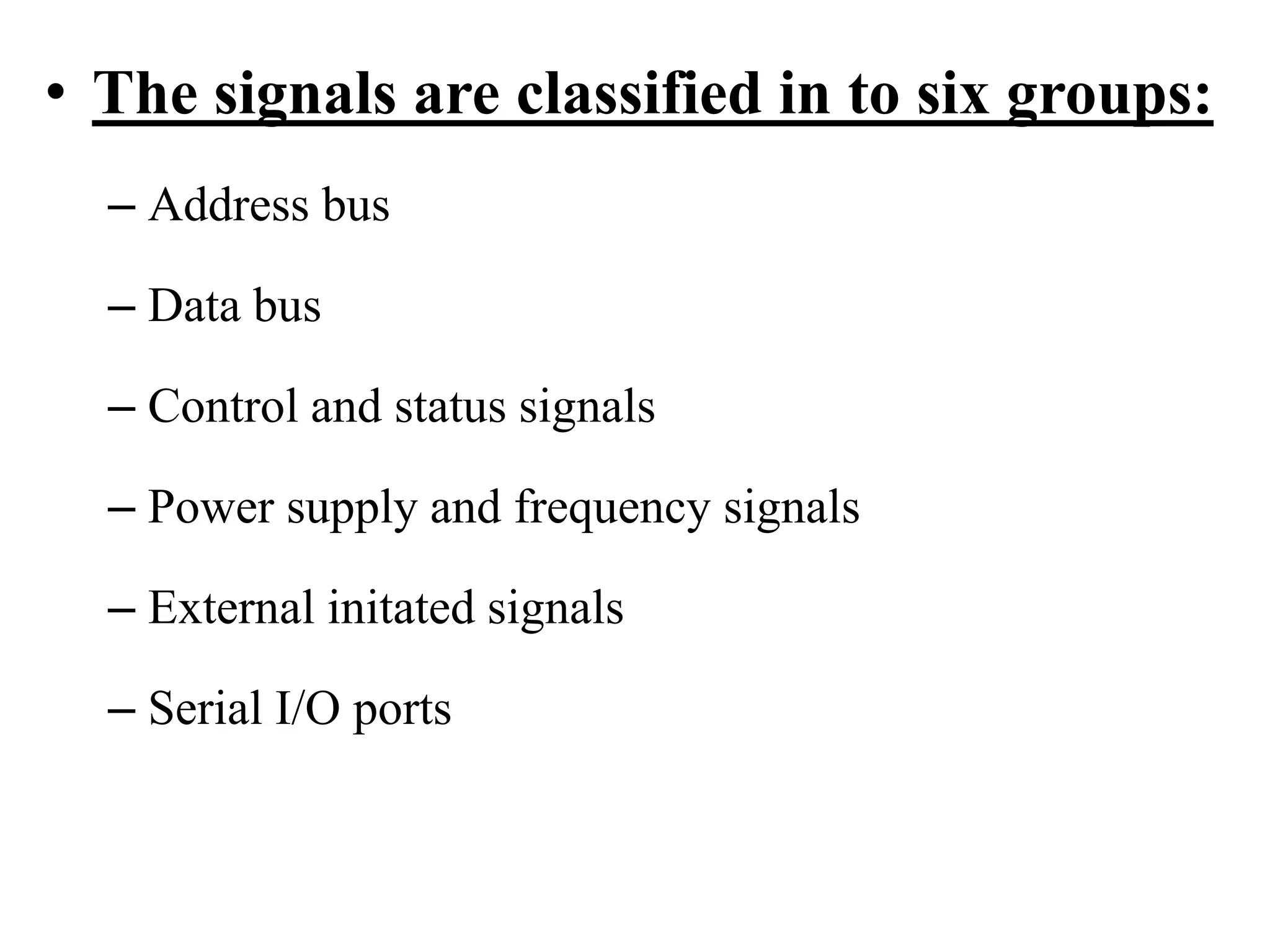 • The signals are classified in to six groups:

– Address bus

– Data bus

– Control and status signals

– Power supply and frequency signals

– External initated signals

– Serial I/O ports